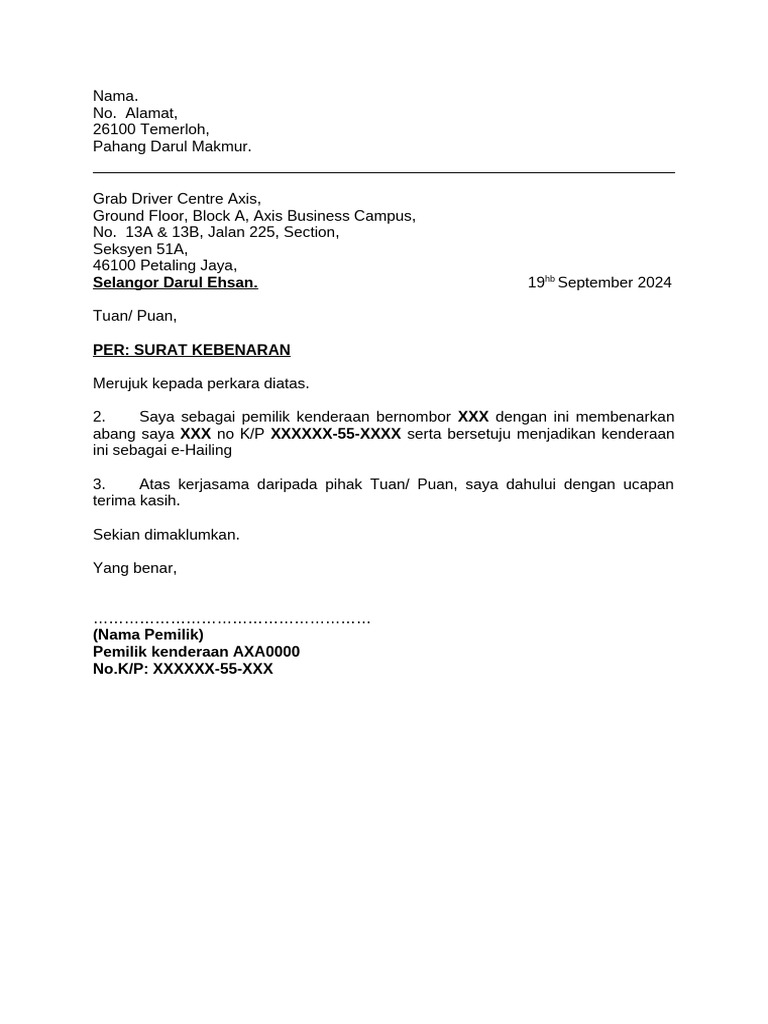 Nama.
No. Alamat,
26100 Temerloh,
Pahang Darul Makmur.

Grab Driver Centre Axis,
Ground Floor, Block A, Axis Business Campus,
No. 13A & 13B, Jalan 225, Section,
Seksyen 51A,
46100 Petaling Jaya,
Selangor Darul Ehsan.

19$^{hb}$ September 2024

Tuan/ Puan,

PER: SURAT KEBENARAN

Merujuk kepada perkara diatas.

2. Saya sebagai pemilik kenderaan bernombor XXX dengan ini membenarkan abang saya XXX no K/P XXXXXX-55-XXXX serta bersetuju menjadikan kenderaan ini sebagai e-Hailing

3. Atas kerjasama daripada pihak Tuan/ Puan, saya dahului dengan ucapan terima kasih.

Sekian dimaklumkan.

Yang benar,

………………………………………………
(Nama Pemilik)
Pemilik kenderaan AXA0000
No.K/P: XXXXXX-55-XXX